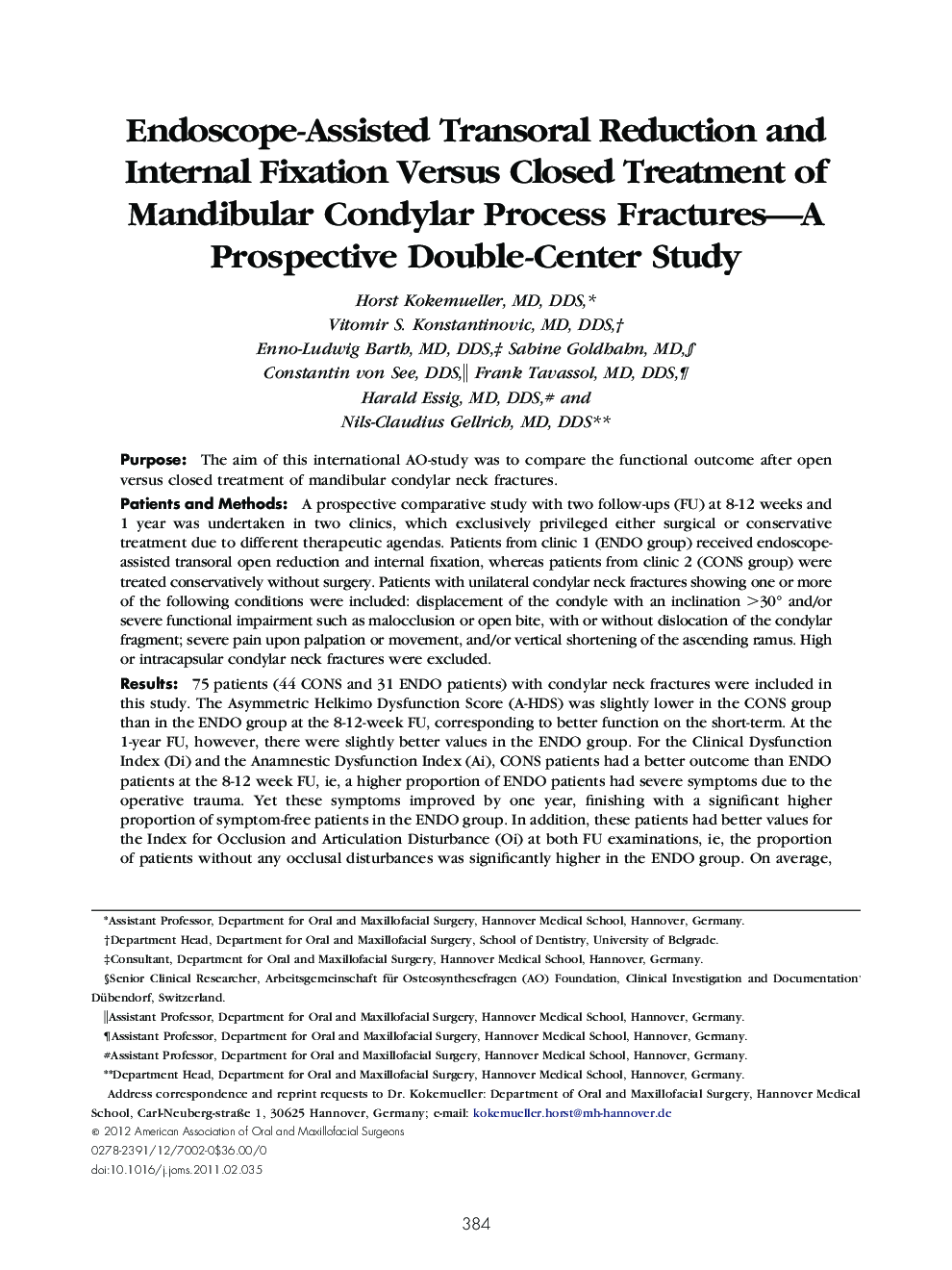 Endoscope-Assisted Transoral Reduction and Internal Fixation Versus Closed Treatment of Mandibular Condylar Process Fractures—A Prospective Double-Center Study

Horst Kokemueller, MD, DDS,*
Vitomir S. Konstantinovic, MD, DDS,†
Enno-Ludwig Barth, MD, DDS,‡ Sabine Goldhahn, MD,§
Constantin von See, DDS,‖ Frank Tavassol, MD, DDS,¶
Harald Essig, MD, DDS,# and
Nils-Claudius Gellrich, MD, DDS**

Purpose: The aim of this international AO-study was to compare the functional outcome after open versus closed treatment of mandibular condylar neck fractures.

Patients and Methods: A prospective comparative study with two follow-ups (FU) at 8-12 weeks and 1 year was undertaken in two clinics, which exclusively privileged either surgical or conservative treatment due to different therapeutic agendas. Patients from clinic 1 (ENDO group) received endoscope-assisted transoral open reduction and internal fixation, whereas patients from clinic 2 (CONS group) were treated conservatively without surgery. Patients with unilateral condylar neck fractures showing one or more of the following conditions were included: displacement of the condyle with an inclination $>30°$ and/or severe functional impairment such as malocclusion or open bite, with or without dislocation of the condylar fragment; severe pain upon palpation or movement, and/or vertical shortening of the ascending ramus. High or intracapsular condylar neck fractures were excluded.

Results: 75 patients (44 CONS and 31 ENDO patients) with condylar neck fractures were included in this study. The Asymmetric Helkimo Dysfunction Score (A-HDS) was slightly lower in the CONS group than in the ENDO group at the 8-12-week FU, corresponding to better function on the short-term. At the 1-year FU, however, there were slightly better values in the ENDO group. For the Clinical Dysfunction Index (Di) and the Anamnestic Dysfunction Index (Ai), CONS patients had a better outcome than ENDO patients at the 8-12 week FU, ie, a higher proportion of ENDO patients had severe symptoms due to the operative trauma. Yet these symptoms improved by one year, finishing with a significant higher proportion of symptom-free patients in the ENDO group. In addition, these patients had better values for the Index for Occlusion and Articulation Disturbance (Oi) at both FU examinations, ie, the proportion of patients without any occlusal disturbances was significantly higher in the ENDO group. On average,

*Assistant Professor, Department for Oral and Maxillofacial Surgery, Hannover Medical School, Hannover, Germany.
†Department Head, Department for Oral and Maxillofacial Surgery, School of Dentistry, University of Belgrade.
‡Consultant, Department for Oral and Maxillofacial Surgery, Hannover Medical School, Hannover, Germany.
§Senior Clinical Researcher, Arbeitsgemeinschaft für Osteosynthesefragen (AO) Foundation, Clinical Investigation and Documentation, Dübendorf, Switzerland.
‖Assistant Professor, Department for Oral and Maxillofacial Surgery, Hannover Medical School, Hannover, Germany.
¶Assistant Professor, Department for Oral and Maxillofacial Surgery, Hannover Medical School, Hannover, Germany.
#Assistant Professor, Department for Oral and Maxillofacial Surgery, Hannover Medical School, Hannover, Germany.
**Department Head, Department for Oral and Maxillofacial Surgery, Hannover Medical School, Hannover, Germany.
Address correspondence and reprint requests to Dr. Kokemueller: Department of Oral and Maxillofacial Surgery, Hannover Medical School, Carl-Neuberg-straße 1, 30625 Hannover, Germany; e-mail: kokemueller.horst@mh-hannover.de
© 2012 American Association of Oral and Maxillofacial Surgeons
0278-2391/12/7002-0$36.00/0
doi:10.1016/j.joms.2011.02.035

384